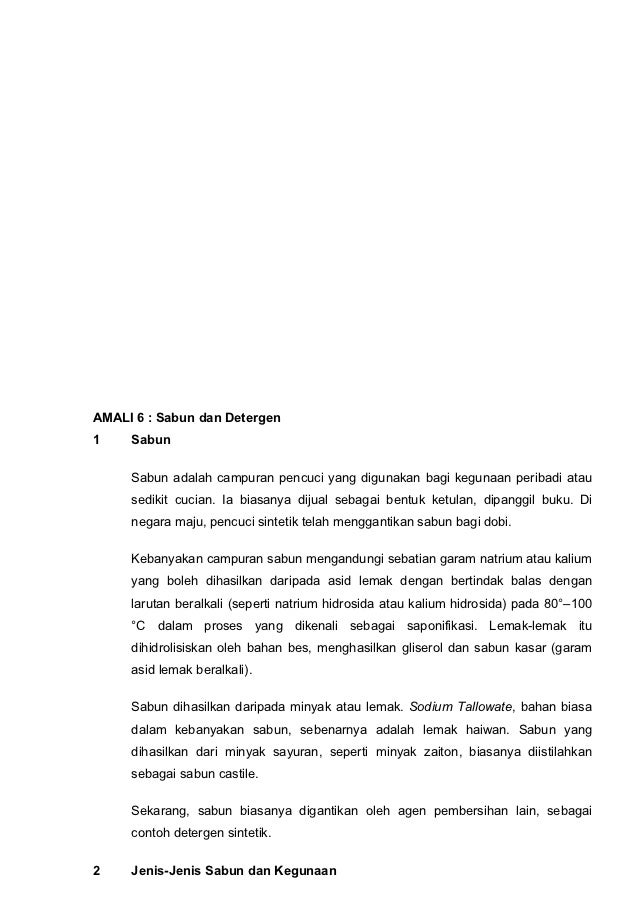 AMALI 6 : Sabun dan Detergen

1 Sabun

Sabun adalah campuran pencuci yang digunakan bagi kegunaan peribadi atau sedikit cucian. Ia biasanya dijual sebagai bentuk ketulan, dipanggil buku. Di negara maju, pencuci sintetik telah menggantikan sabun bagi dobi.

Kebanyakan campuran sabun mengandungi sebatian garam natrium atau kalium yang boleh dihasilkan daripada asid lemak dengan bertindak balas dengan larutan beralkali (seperti natrium hidrosida atau kalium hidrosida) pada 80°–100 °C dalam proses yang dikenali sebagai saponifikasi. Lemak-lemak itu dihidrolisiskan oleh bahan bes, menghasilkan gliserol dan sabun kasar (garam asid lemak beralkali).

Sabun dihasilkan daripada minyak atau lemak. Sodium Tallowate, bahan biasa dalam kebanyakan sabun, sebenarnya adalah lemak haiwan. Sabun yang dihasilkan dari minyak sayuran, seperti minyak zaiton, biasanya diistilahkan sebagai sabun castile.

Sekarang, sabun biasanya digantikan oleh agen pembersihan lain, sebagai contoh detergen sintetik.

2 Jenis-Jenis Sabun dan Kegunaan